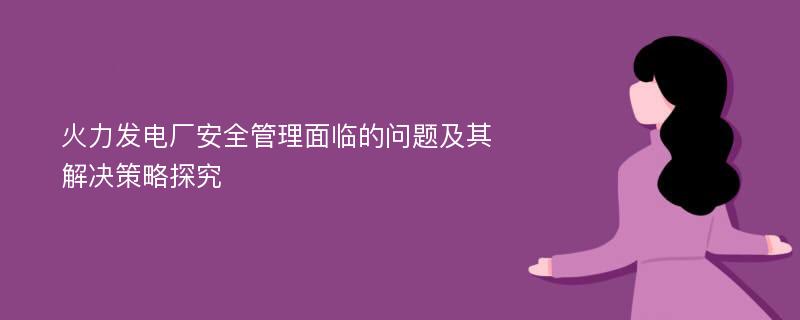 火力发电厂安全管理面临的问题及其解决策略探究